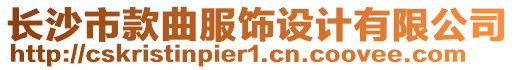 长沙市款曲服饰设计有限公司
http://cskristinpier1.cn.coovee.com